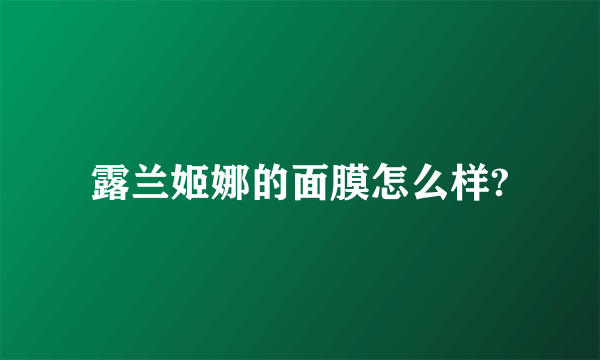 露兰姬娜的面膜怎么样?